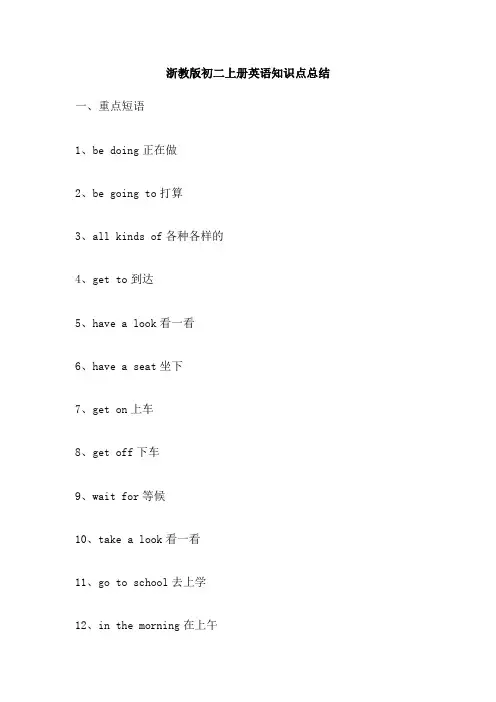 浙教版初二上册英语知识点总结

一、重点短语

1、be doing 正在做

2、be going to 打算

3、all kinds of 各种各样的

4、get to 到达

5、have a look 看一看

6、have a seat 坐下

7、get on 上车

8、get off 下车

9、wait for 等候

10、take a look 看一看

11、go to school 去上学

12、in the morning 在上午